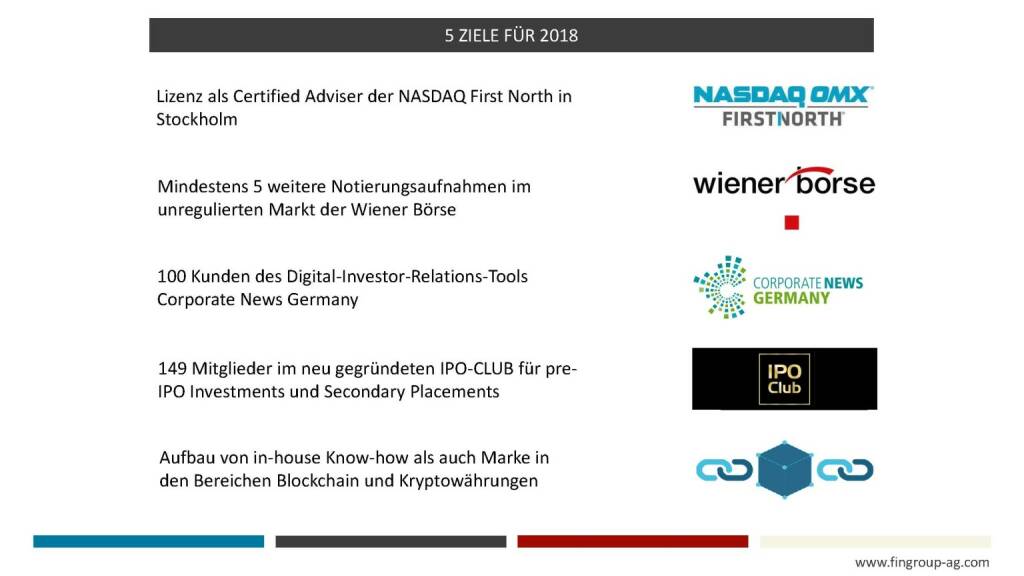 5 ZIELE FÜR 2018

Lizenz als Certified Adviser der NASDAQ First North in Stockholm

NASDAQ OMX
FIRSTNORTH

Mindestens 5 weitere Notierungsaufnahmen im unregulierten Markt der Wiener Börse

wiener börse

100 Kunden des Digital-Investor-Relations-Tools Corporate News Germany

CORPORATE NEWS
GERMANY

149 Mitglieder im neu gegründeten IPO-CLUB für pre-IPO Investments und Secondary Placements

IPO
Club

Aufbau von in-house Know-how als auch Marke in den Bereichen Blockchain und Kryptowährungen

www.fingroup-ag.com